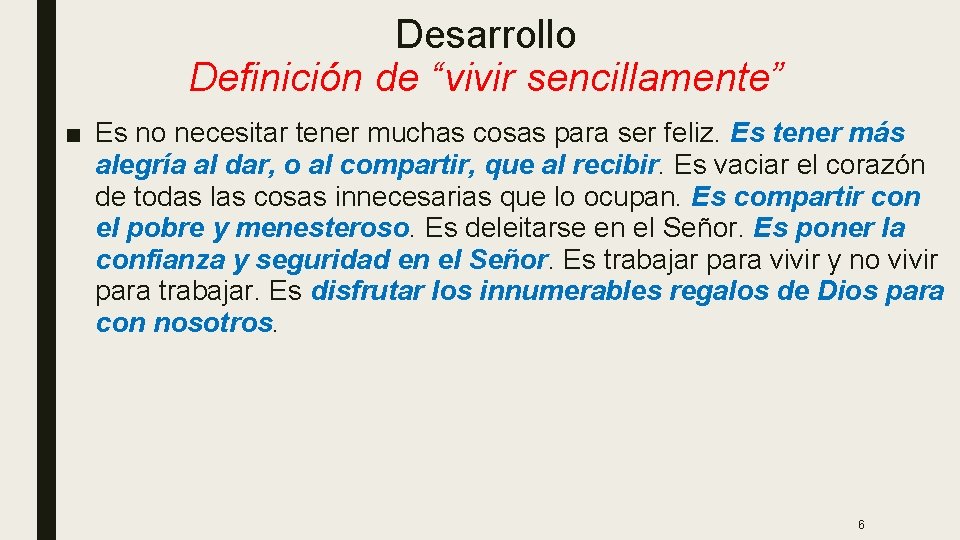 Desarrollo
Definición de “vivir sencillamente”

■ Es no necesitar tener muchas cosas para ser feliz. Es tener más alegría al dar, o al compartir, que al recibir. Es vaciar el corazón de todas las cosas innecesarias que lo ocupan. Es compartir con el pobre y menesteroso. Es deleitarse en el Señor. Es poner la confianza y seguridad en el Señor. Es trabajar para vivir y no vivir para trabajar. Es disfrutar los innumerables regalos de Dios para con nosotros.

6